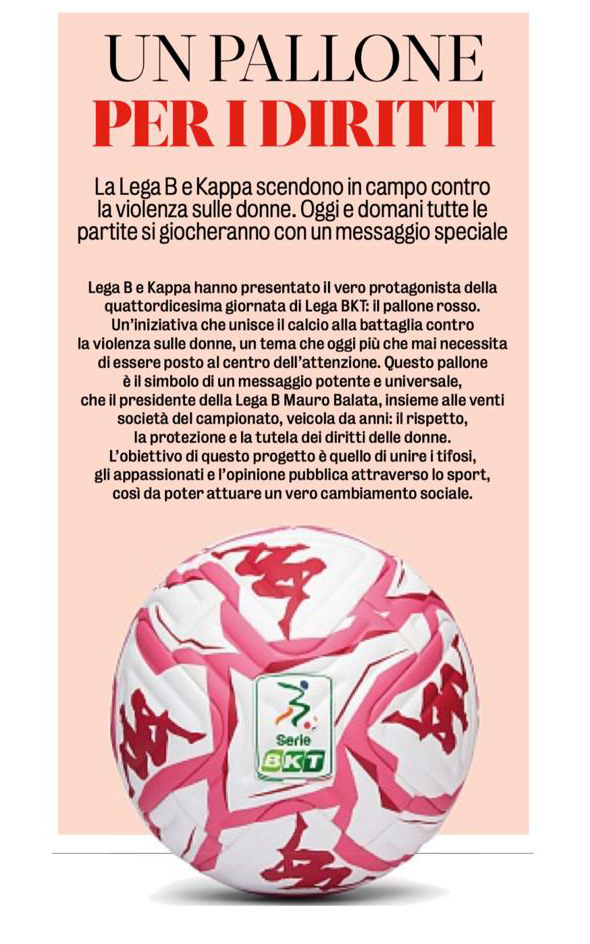 UN PALLONE
PER I DIRITTI

La Lega B e Kappa scendono in campo contro la violenza sulle donne. Oggi e domani tutte le partite si giocheranno con un messaggio speciale

Lega B e Kappa hanno presentato il vero protagonista della quattordicesima giornata di Lega BKT: il pallone rosso. Un'iniziativa che unisce il calcio alla battaglia contro la violenza sulle donne, un tema che oggi più che mai necessita di essere posto al centro dell'attenzione. Questo pallone è il simbolo di un messaggio potente e universale, che il presidente della Lega B Mauro Balata, insieme alle venti società del campionato, veicola da anni: il rispetto, la protezione e la tutela dei diritti delle donne. L'obiettivo di questo progetto è quello di unire i tifosi, gli appassionati e l'opinione pubblica attraverso lo sport, così da poter attuare un vero cambiamento sociale.

Serie
BKT